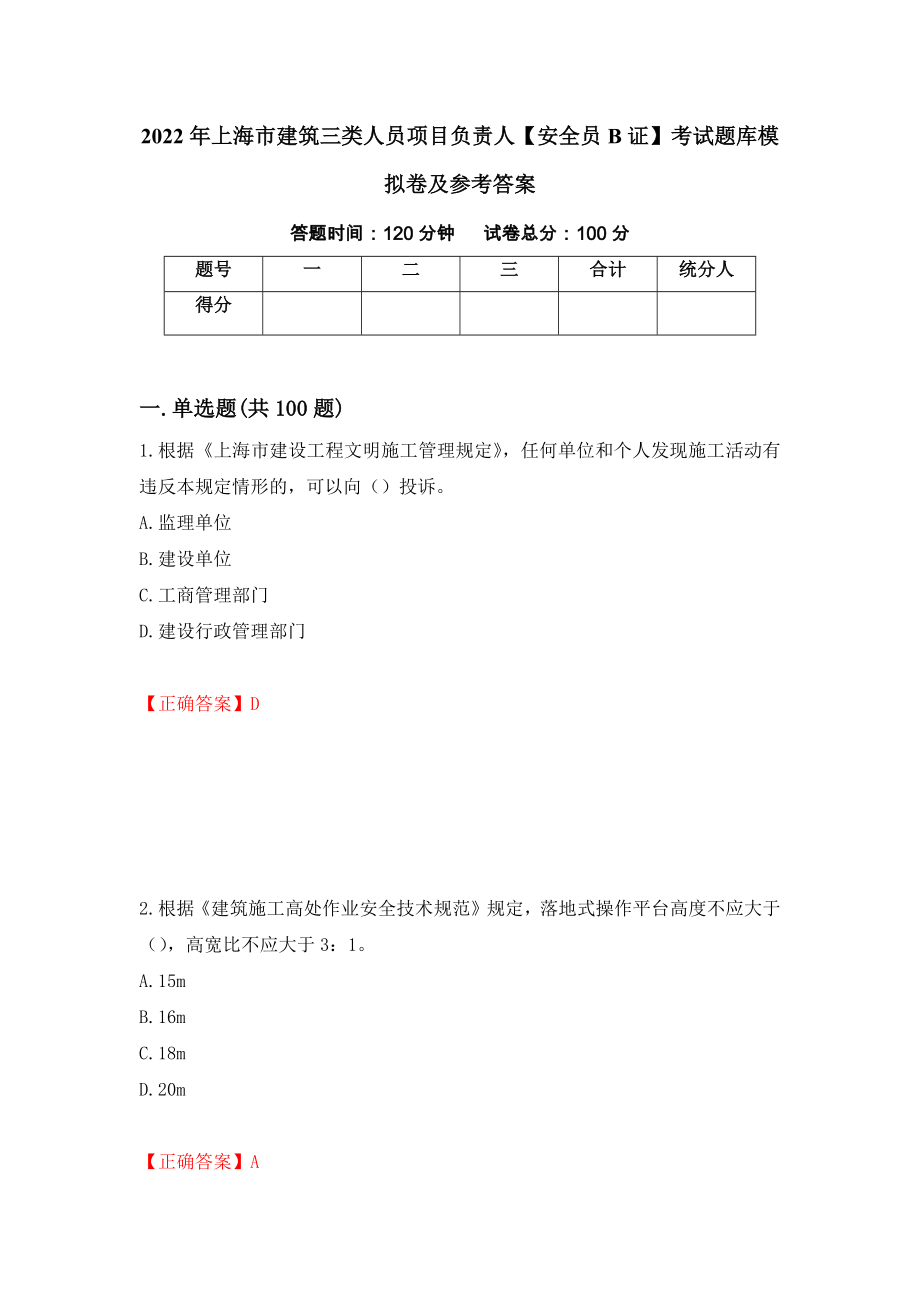 2022年上海市建筑三类人员项目负责人【安全员B证】考试题库模拟卷及参考答案

答题时间：120分钟　试卷总分：100分

| 题号 | 一 | 二 | 三 | 合计 | 统分人 |
|---|---|---|---|---|---|
| 得分 | | | | | |

一.单选题(共100题)

1.根据《上海市建设工程文明施工管理规定》，任何单位和个人发现施工活动有违反本规定情形的，可以向（）投诉。

A.监理单位

B.建设单位

C.工商管理部门

D.建设行政管理部门

【正确答案】D

2.根据《建筑施工高处作业安全技术规范》规定，落地式操作平台高度不应大于（），高宽比不应大于3：1。

A.15m

B.16m

C.18m

D.20m

【正确答案】A